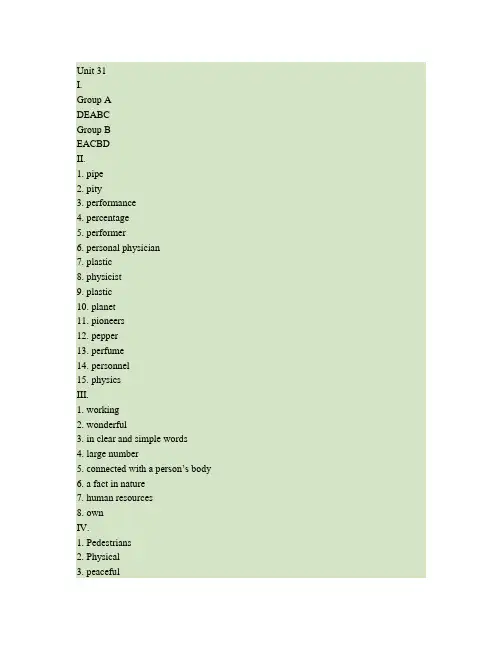 Unit 31
I.
Group A
DEABC
Group B
EACBD
II.
1. pipe
2. pity
3. performance
4. percentage
5. performer
6. personal physician
7. plastic
8. physicist
9. plastic
10. planet
11. pioneers
12. pepper
13. perfume
14. personnel
15. physics
III.
1. working
2. wonderful
3. in clear and simple words
4. large number
5. connected with a person's body
6. a fact in nature
7. human resources
8. own
IV.
1. Pedestrians
2. Physical
3. peaceful